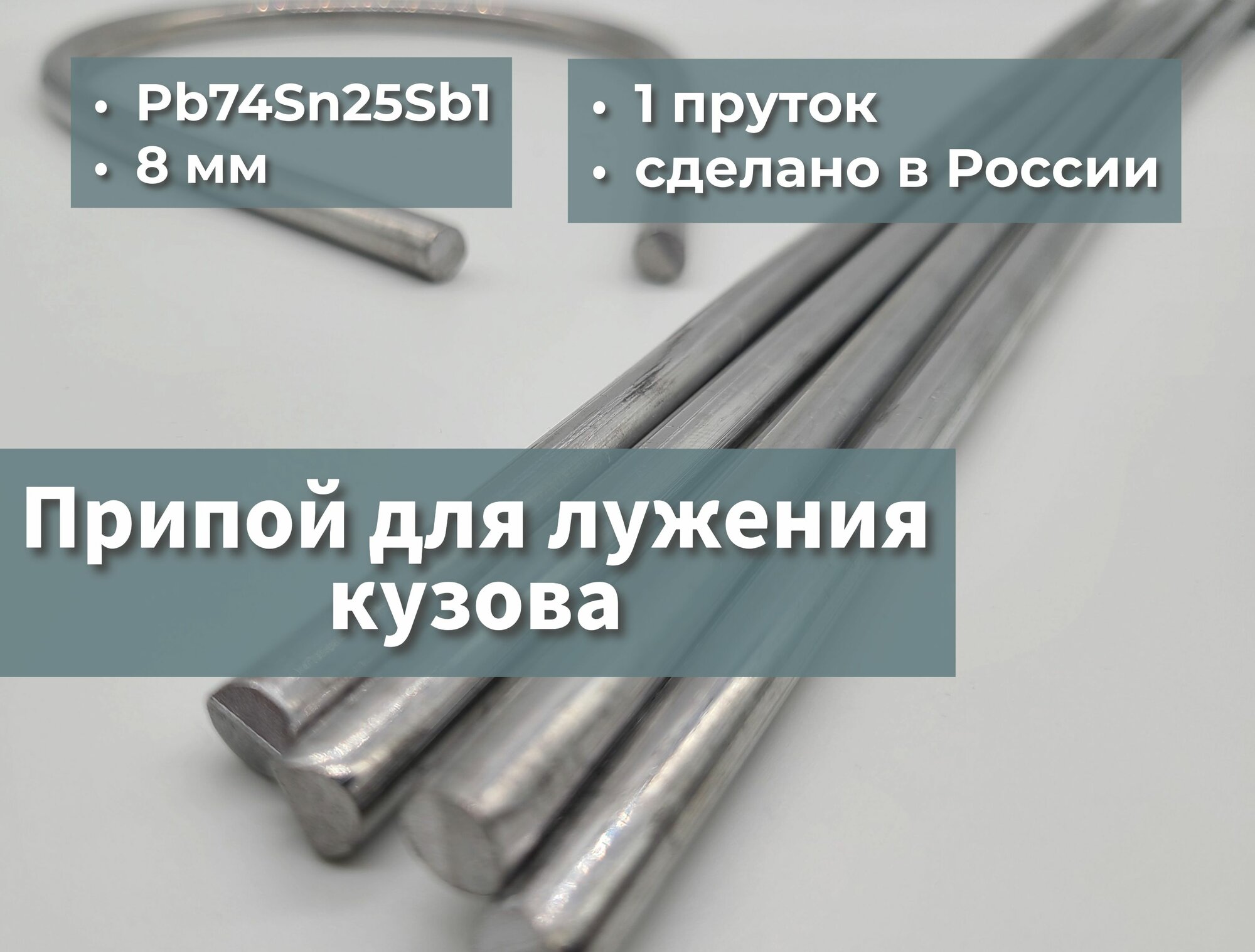 • Pb74Sn25Sb1
• 8 мм

• 1 пруток
• сделано в России

Припой для лужения кузова